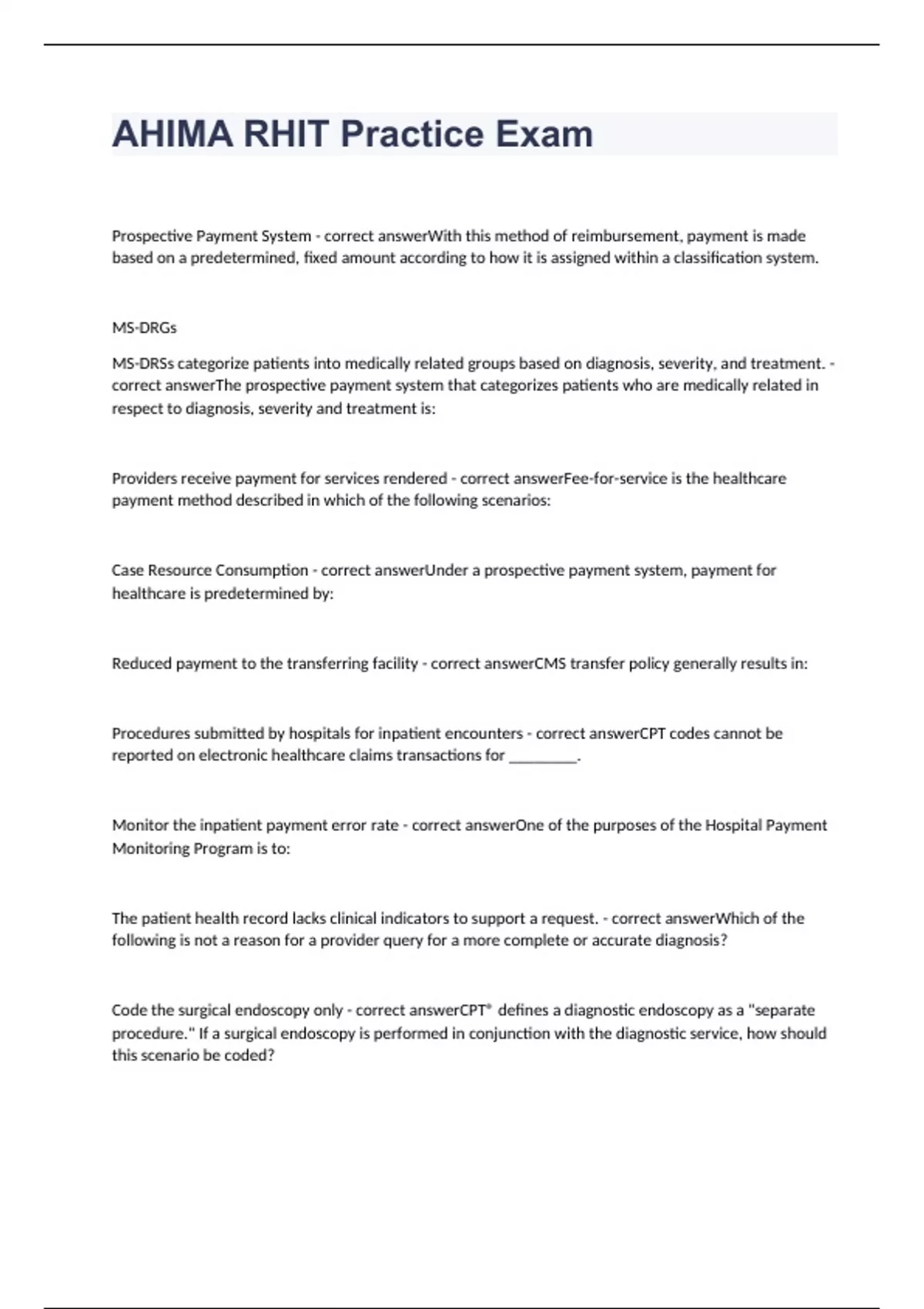 AHIMA RHIT Practice Exam

Prospective Payment System - correct answerWith this method of reimbursement, payment is made based on a predetermined, fixed amount according to how it is assigned within a classification system.

MS-DRGs

MS-DRSs categorize patients into medically related groups based on diagnosis, severity, and treatment. - correct answerThe prospective payment system that categorizes patients who are medically related in respect to diagnosis, severity and treatment is:

Providers receive payment for services rendered - correct answerFee-for-service is the healthcare payment method described in which of the following scenarios:

Case Resource Consumption - correct answerUnder a prospective payment system, payment for healthcare is predetermined by:

Reduced payment to the transferring facility - correct answerCMS transfer policy generally results in:

Procedures submitted by hospitals for inpatient encounters - correct answerCPT codes cannot be reported on electronic healthcare claims transactions for _________.

Monitor the inpatient payment error rate - correct answerOne of the purposes of the Hospital Payment Monitoring Program is to:

The patient health record lacks clinical indicators to support a request. - correct answerWhich of the following is not a reason for a provider query for a more complete or accurate diagnosis?

Code the surgical endoscopy only - correct answerCPT® defines a diagnostic endoscopy as a "separate procedure." If a surgical endoscopy is performed in conjunction with the diagnostic service, how should this scenario be coded?